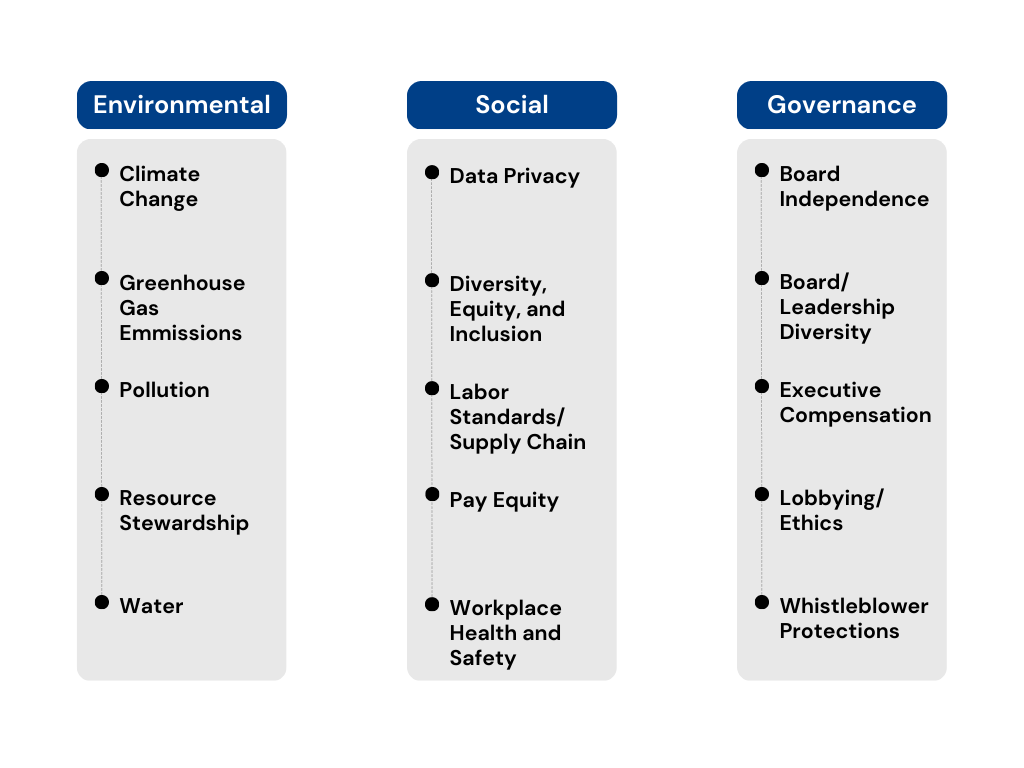 Environmental

Climate Change

Greenhouse Gas Emmissions

Pollution

Resource Stewardship

Water

Social

Data Privacy

Diversity, Equity, and Inclusion

Labor Standards/ Supply Chain

Pay Equity

Workplace Health and Safety

Governance

Board Independence

Board/ Leadership Diversity

Executive Compensation

Lobbying/ Ethics

Whistleblower Protections